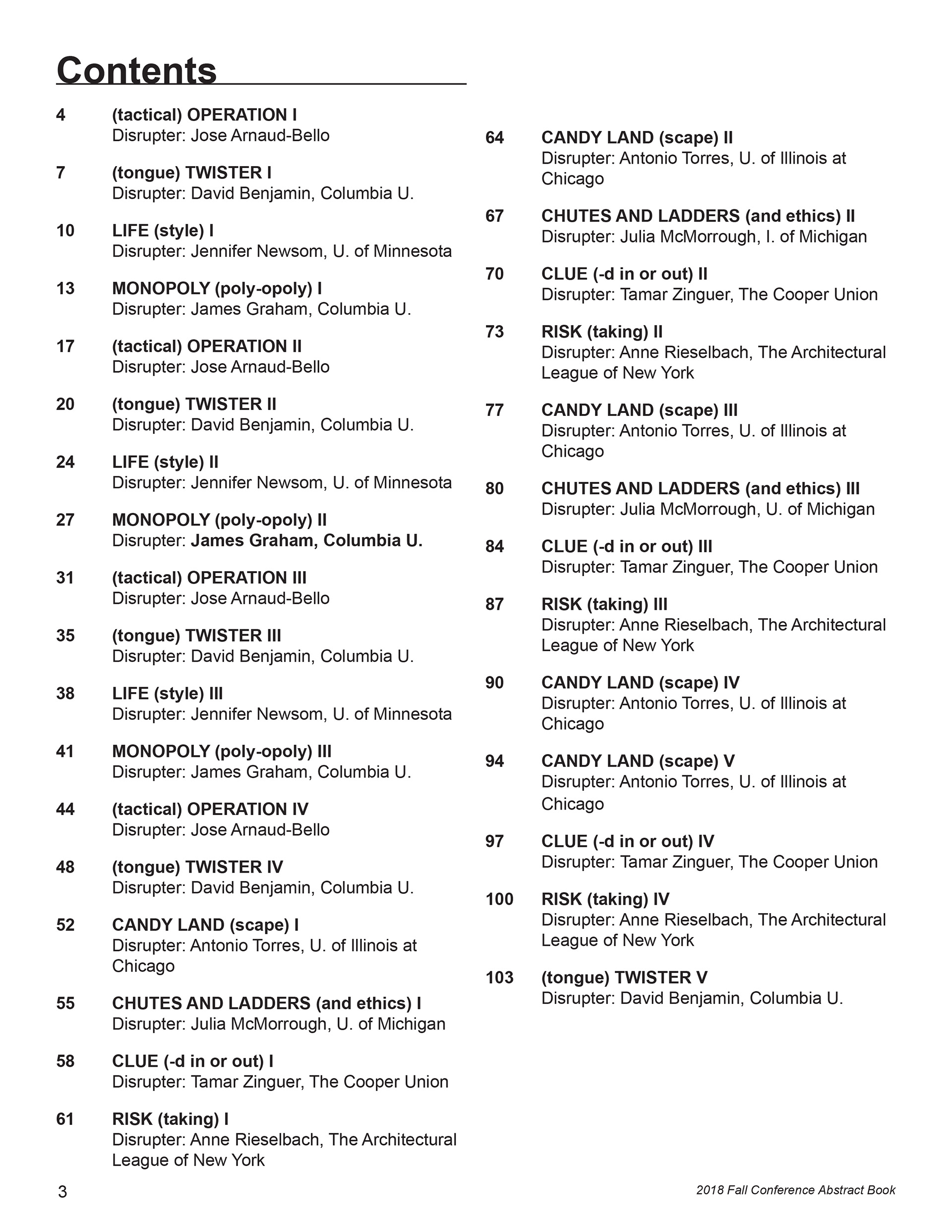 Contents

4 (tactical) OPERATION I
Disrupter: Jose Arnaud-Bello

7 (tongue) TWISTER I
Disrupter: David Benjamin, Columbia U.

10 LIFE (style) I
Disrupter: Jennifer Newsom, U. of Minnesota

13 MONOPOLY (poly-opoly) I
Disrupter: James Graham, Columbia U.

17 (tactical) OPERATION II
Disrupter: Jose Arnaud-Bello

20 (tongue) TWISTER II
Disrupter: David Benjamin, Columbia U.

24 LIFE (style) II
Disrupter: Jennifer Newsom, U. of Minnesota

27 MONOPOLY (poly-opoly) II
Disrupter: James Graham, Columbia U.

31 (tactical) OPERATION III
Disrupter: Jose Arnaud-Bello

35 (tongue) TWISTER III
Disrupter: David Benjamin, Columbia U.

38 LIFE (style) III
Disrupter: Jennifer Newsom, U. of Minnesota

41 MONOPOLY (poly-opoly) III
Disrupter: James Graham, Columbia U.

44 (tactical) OPERATION IV
Disrupter: Jose Arnaud-Bello

48 (tongue) TWISTER IV
Disrupter: David Benjamin, Columbia U.

52 CANDY LAND (scape) I
Disrupter: Antonio Torres, U. of Illinois at Chicago

55 CHUTES AND LADDERS (and ethics) I
Disrupter: Julia McMorrough, U. of Michigan

58 CLUE (-d in or out) I
Disrupter: Tamar Zinguer, The Cooper Union

61 RISK (taking) I
Disrupter: Anne Rieselbach, The Architectural League of New York

64 CANDY LAND (scape) II
Disrupter: Antonio Torres, U. of Illinois at Chicago

67 CHUTES AND LADDERS (and ethics) II
Disrupter: Julia McMorrough, I. of Michigan

70 CLUE (-d in or out) II
Disrupter: Tamar Zinguer, The Cooper Union

73 RISK (taking) II
Disrupter: Anne Rieselbach, The Architectural League of New York

77 CANDY LAND (scape) III
Disrupter: Antonio Torres, U. of Illinois at Chicago

80 CHUTES AND LADDERS (and ethics) III
Disrupter: Julia McMorrough, U. of Michigan

84 CLUE (-d in or out) III
Disrupter: Tamar Zinguer, The Cooper Union

87 RISK (taking) III
Disrupter: Anne Rieselbach, The Architectural League of New York

90 CANDY LAND (scape) IV
Disrupter: Antonio Torres, U. of Illinois at Chicago

94 CANDY LAND (scape) V
Disrupter: Antonio Torres, U. of Illinois at Chicago

97 CLUE (-d in or out) IV
Disrupter: Tamar Zinguer, The Cooper Union

100 RISK (taking) IV
Disrupter: Anne Rieselbach, The Architectural League of New York

103 (tongue) TWISTER V
Disrupter: David Benjamin, Columbia U.

3

2018 Fall Conference Abstract Book